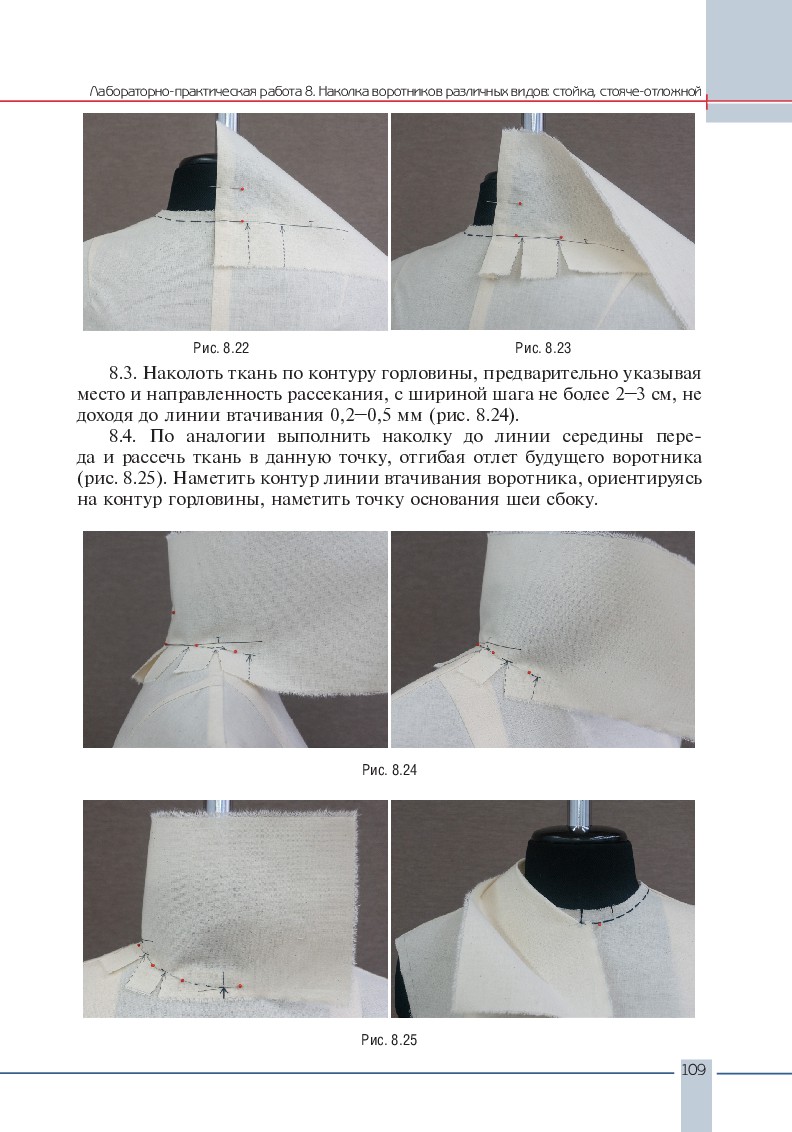 Лабораторно-практическая работа 8. Наколка воротников различных видов: стойка, стояче-отложной

Рис. 8.22

Рис. 8.23

8.3. Наколоть ткань по контуру горловины, предварительно указывая место и направленность рассекания, с шириной шага не более 2–3 см, не доходя до линии втачивания 0,2–0,5 мм (рис. 8.24).

8.4. По аналогии выполнить наколку до линии середины переда и рассечь ткань в данную точку, отгибая отлет будущего воротника (рис. 8.25). Наметить контур линии втачивания воротника, ориентируясь на контур горловины, наметить точку основания шеи сбоку.

Рис. 8.24

Рис. 8.25

109